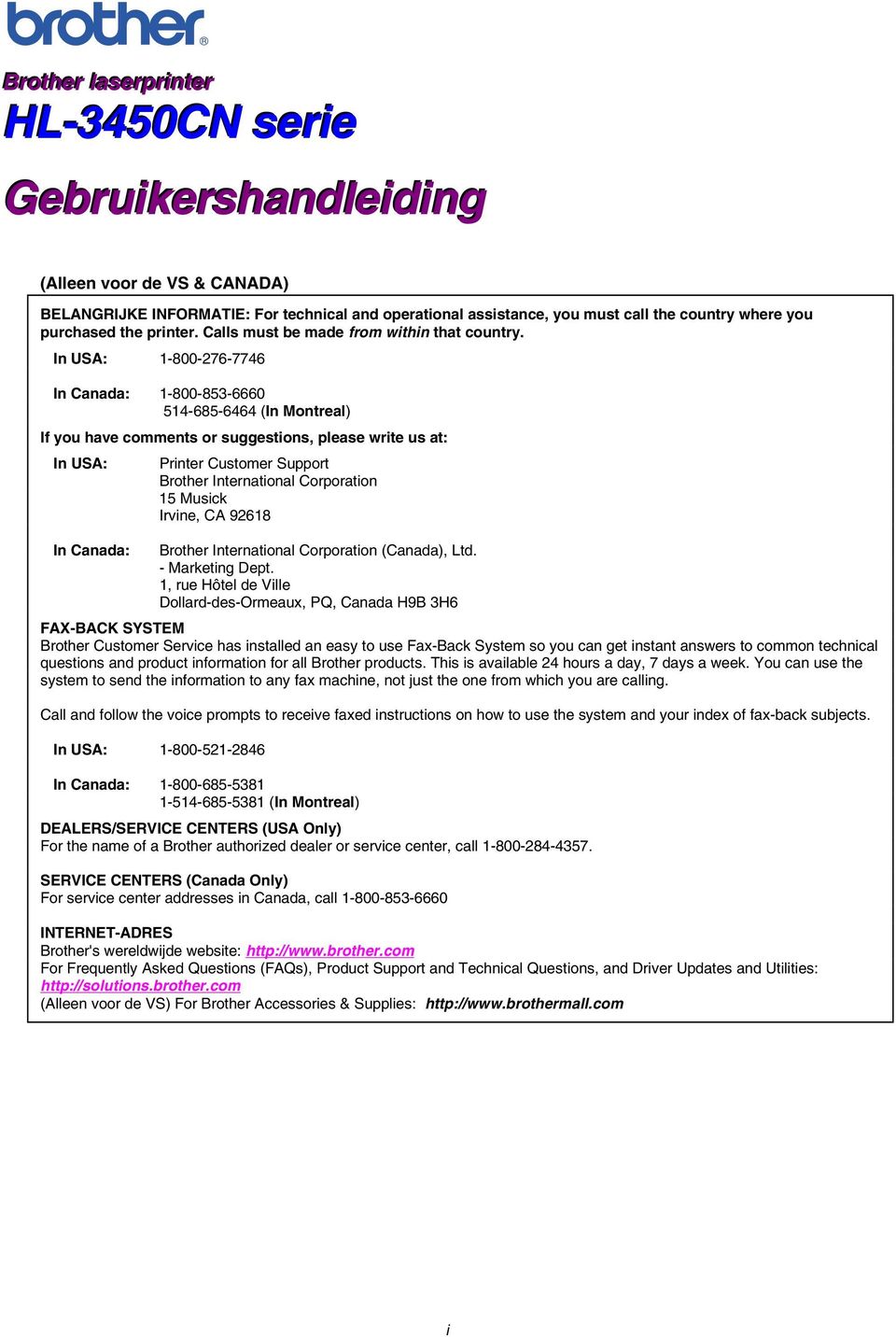 brother®

Brother laserprinter

HL-3450CN serie

Gebruikershandleiding

(Alleen voor de VS & CANADA)

BELANGRIJKE INFORMATIE: For technical and operational assistance, you must call the country where you purchased the printer. Calls must be made from within that country.

In USA: 1-800-276-7746

In Canada: 1-800-853-6660
514-685-6464 (In Montreal)

If you have comments or suggestions, please write us at:

In USA: Printer Customer Support
Brother International Corporation
15 Musick
Irvine, CA 92618

In Canada: Brother International Corporation (Canada), Ltd.
- Marketing Dept.
1, rue Hôtel de Ville
Dollard-des-Ormeaux, PQ, Canada H9B 3H6

FAX-BACK SYSTEM
Brother Customer Service has installed an easy to use Fax-Back System so you can get instant answers to common technical questions and product information for all Brother products. This is available 24 hours a day, 7 days a week. You can use the system to send the information to any fax machine, not just the one from which you are calling.

Call and follow the voice prompts to receive faxed instructions on how to use the system and your index of fax-back subjects.

In USA: 1-800-521-2846

In Canada: 1-800-685-5381
1-514-685-5381 (In Montreal)

DEALERS/SERVICE CENTERS (USA Only)
For the name of a Brother authorized dealer or service center, call 1-800-284-4357.

SERVICE CENTERS (Canada Only)
For service center addresses in Canada, call 1-800-853-6660

INTERNET-ADRES
Brother's wereldwijde website: http://www.brother.com
For Frequently Asked Questions (FAQs), Product Support and Technical Questions, and Driver Updates and Utilities: http://solutions.brother.com
(Alleen voor de VS) For Brother Accessories & Supplies: http://www.brothermall.com

i